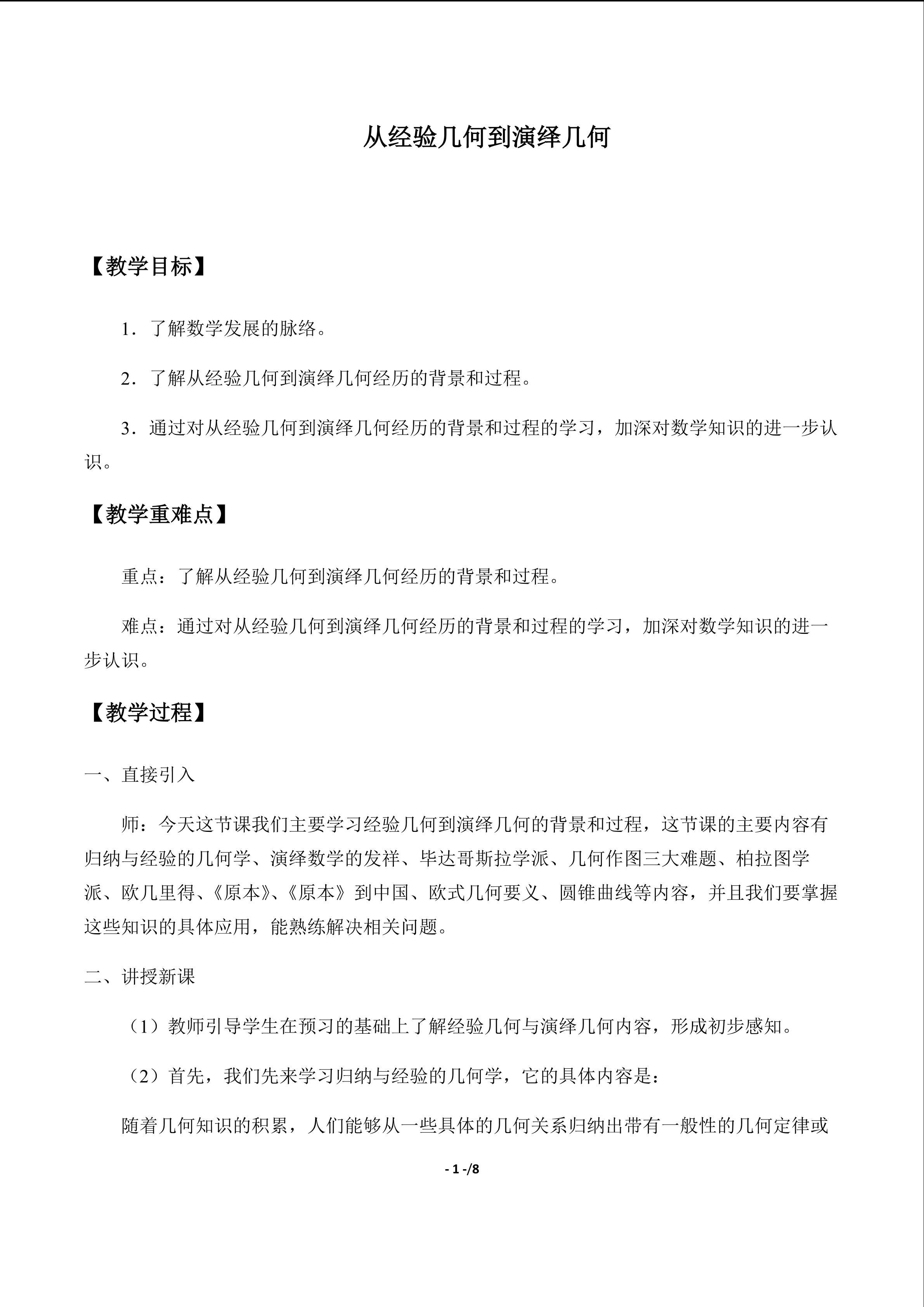 从经验几何到演绎几何

【教学目标】

1．了解数学发展的脉络。

2．了解从经验几何到演绎几何经历的背景和过程。

3．通过对从经验几何到演绎几何经历的背景和过程的学习，加深对数学知识的进一步认识。

【教学重难点】

重点：了解从经验几何到演绎几何经历的背景和过程。

难点：通过对从经验几何到演绎几何经历的背景和过程的学习，加深对数学知识的进一步认识。

【教学过程】

一、直接引入

师：今天这节课我们主要学习经验几何到演绎几何的背景和过程，这节课的主要内容有归纳与经验的几何学、演绎数学的发祥、毕达哥斯拉学派、几何作图三大难题、柏拉图学派、欧几里得、《原本》、《原本》到中国、欧式几何要义、圆锥曲线等内容，并且我们要掌握这些知识的具体应用，能熟练解决相关问题。

二、讲授新课

（1）教师引导学生在预习的基础上了解经验几何与演绎几何内容，形成初步感知。

（2）首先，我们先来学习归纳与经验的几何学，它的具体内容是：

随着几何知识的积累，人们能够从一些具体的几何关系归纳出带有一般性的几何定律或

- 1 -/8